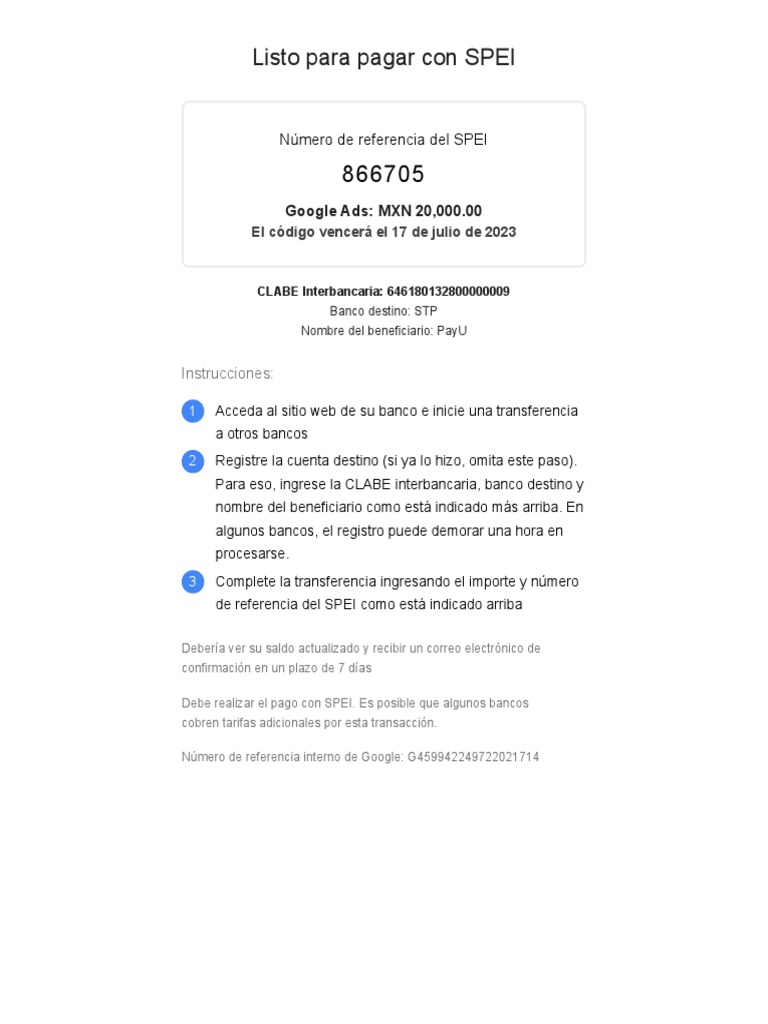 Listo para pagar con SPEI

Número de referencia del SPEI

866705

Google Ads: MXN 20,000.00

El código vencerá el 17 de julio de 2023

CLABE Interbancaria: 646180132800000009

Banco destino: STP

Nombre del beneficiario: PayU

Instrucciones:

1 Acceda al sitio web de su banco e inicie una transferencia a otros bancos

2 Registre la cuenta destino (si ya lo hizo, omita este paso). Para eso, ingrese la CLABE interbancaria, banco destino y nombre del beneficiario como está indicado más arriba. En algunos bancos, el registro puede demorar una hora en procesarse.

3 Complete la transferencia ingresando el importe y número de referencia del SPEI como está indicado arriba

Debería ver su saldo actualizado y recibir un correo electrónico de confirmación en un plazo de 7 días

Debe realizar el pago con SPEI. Es posible que algunos bancos cobren tarifas adicionales por esta transacción.

Número de referencia interno de Google: G459942249722021714